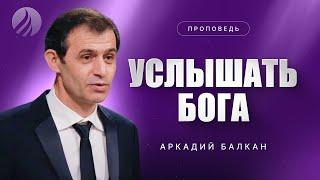 ПРОПОВЕДЬ

УСЛЫШАТЬ БОГА

АРКАДИЙ БАЛКАН